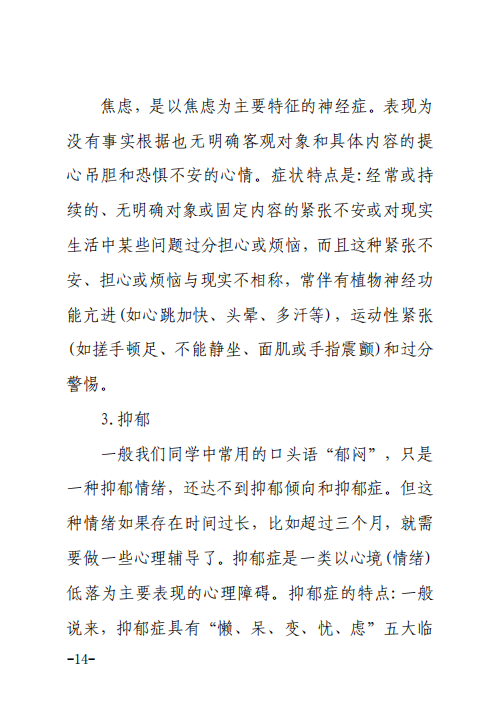 焦虑，是以焦虑为主要特征的神经症。表现为没有事实根据也无明确客观对象和具体内容的提心吊胆和恐惧不安的心情。症状特点是:经常或持续的、无明确对象或固定内容的紧张不安或对现实生活中某些问题过分担心或烦恼，而且这种紧张不安、担心或烦恼与现实不相称，常伴有植物神经功能亢进(如心跳加快、头晕、多汗等)，运动性紧张(如搓手顿足、不能静坐、面肌或手指震颤)和过分警惕。

3.抑郁

一般我们同学中常用的口头语“郁闷”，只是一种抑郁情绪，还达不到抑郁倾向和抑郁症。但这种情绪如果存在时间过长，比如超过三个月，就需要做一些心理辅导了。抑郁症是一类以心境(情绪)低落为主要表现的心理障碍。抑郁症的特点:一般说来，抑郁症具有“懒、呆、变、忧、虑”五大临

-14-